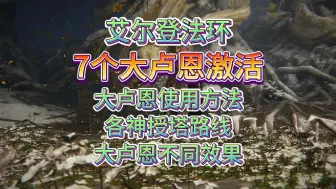 艾尔登法环
7个大卢恩激活
大卢恩使用方法
各神授塔路线
大卢恩不同效果